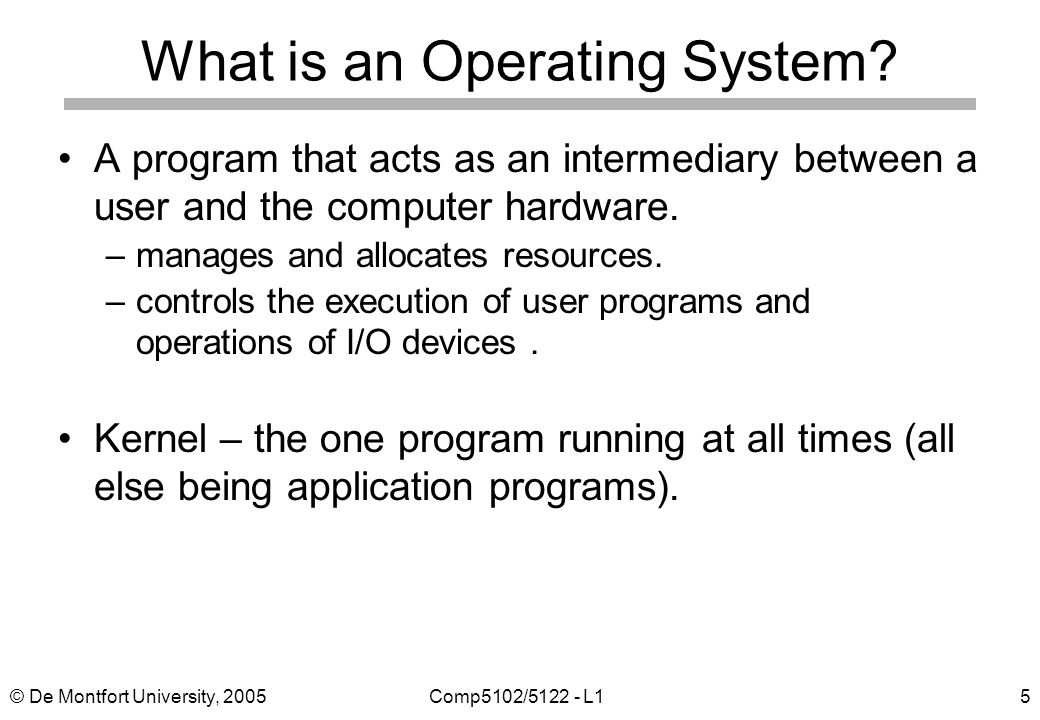 What is an Operating System?

• A program that acts as an intermediary between a user and the computer hardware.
– manages and allocates resources.
– controls the execution of user programs and operations of I/O devices .

• Kernel – the one program running at all times (all else being application programs).

© De Montfort University, 2005

Comp5102/5122 - L1

5